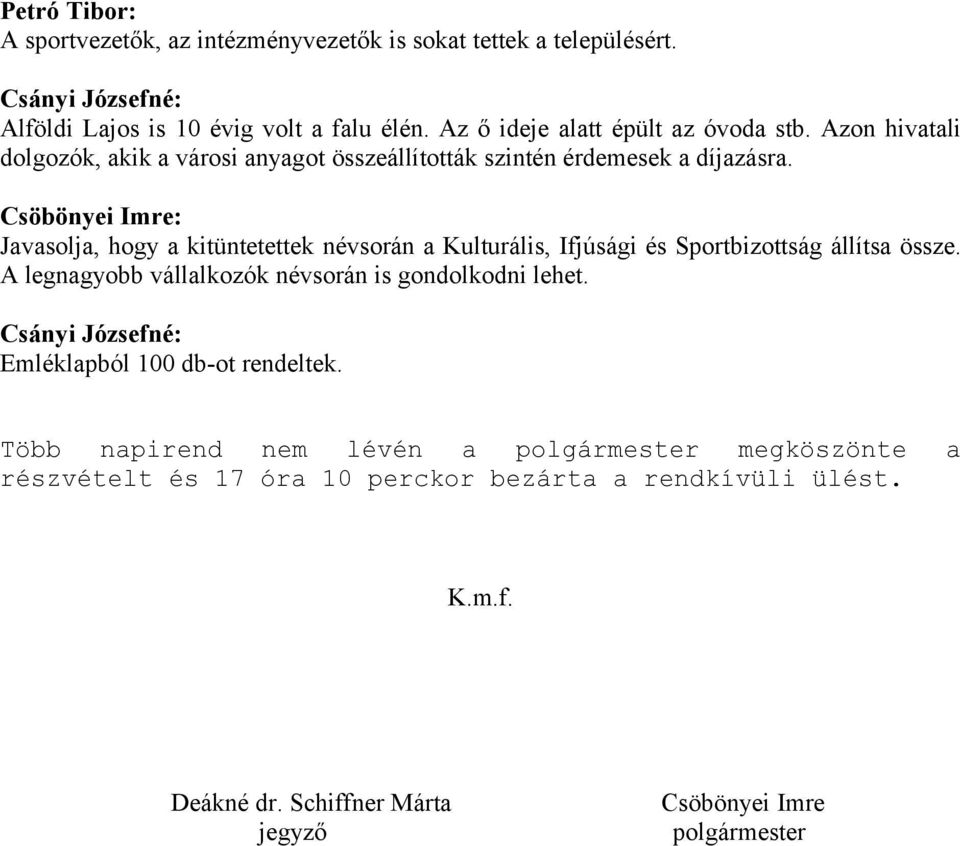 Petró Tibor:
A sportvezetők, az intézményvezetők is sokat tettek a településért.

Csányi Józsefné:
Alföldi Lajos is 10 évig volt a falu élén. Az ő ideje alatt épült az óvoda stb. Azon hivatali dolgozók, akik a városi anyagot összeállították szintén érdemesek a díjazásra.

Csöbönyei Imre:
Javasolja, hogy a kitüntetettek névsorán a Kulturális, Ifjúsági és Sportbizottság állítsa össze. A legnagyobb vállalkozók névsorán is gondolkodni lehet.

Csányi Józsefné:
Emléklapból 100 db-ot rendeltek.

Több napirend nem lévén a polgármester megköszönte a részvételt és 17 óra 10 perckor bezárta a rendkívüli ülést.

K.m.f.

Deákné dr. Schiffner Márta
jegyző

Csöbönyei Imre
polgármester